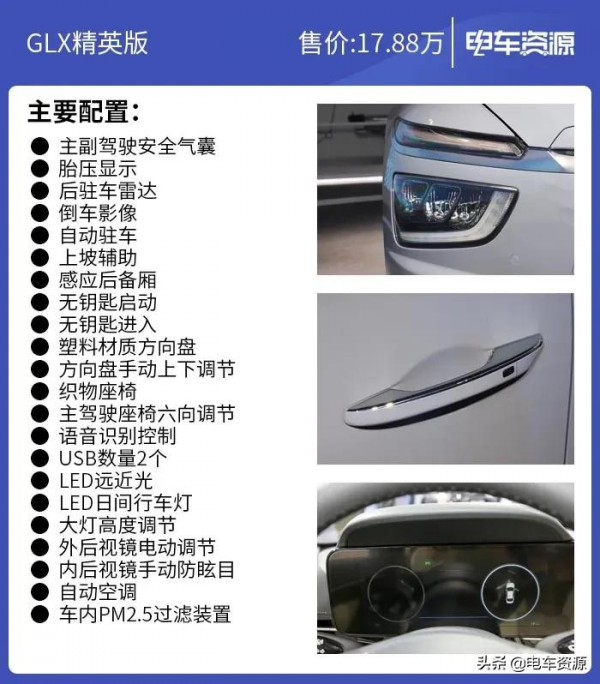 GLX精英版

售价:17.88万

电车资源

主要配置:

● 主副驾驶安全气囊
● 胎压显示
● 后驻车雷达
● 倒车影像
● 自动驻车
● 上坡辅助
● 感应后备厢
● 无钥匙启动
● 无钥匙进入
● 塑料材质方向盘
● 方向盘手动上下调节
● 织物座椅
● 主驾驶座椅六向调节
● 语音识别控制
● USB数量2个
● LED远近光
● LED日间行车灯
● 大灯高度调节
● 外后视镜电动调节
● 内后视镜手动防眩目
● 自动空调
● 车内PM2.5过滤装置

头条 @电车资源